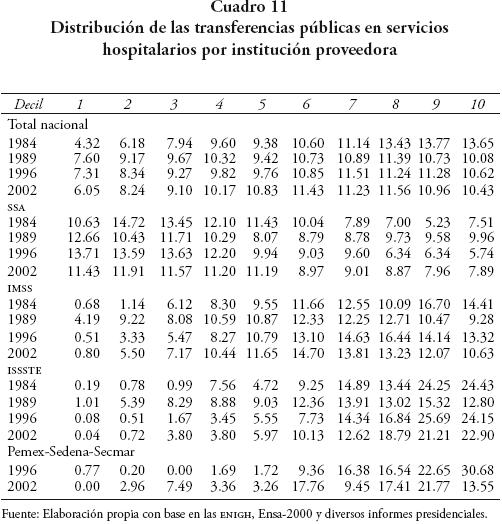 Cuadro 11
Distribución de las transferencias públicas en servicios hospitalarios por institución proveedora

| Decil | 1 | 2 | 3 | 4 | 5 | 6 | 7 | 8 | 9 | 10 |
|---|---|---|---|---|---|---|---|---|---|---|
| Total nacional | | | | | | | | | | |
| 1984 | 4.32 | 6.18 | 7.94 | 9.60 | 9.38 | 10.60 | 11.14 | 13.43 | 13.77 | 13.65 |
| 1989 | 7.60 | 9.17 | 9.67 | 10.32 | 9.42 | 10.73 | 10.89 | 11.39 | 10.73 | 10.08 |
| 1996 | 7.31 | 8.34 | 9.27 | 9.82 | 9.76 | 10.85 | 11.51 | 11.24 | 11.28 | 10.62 |
| 2002 | 6.05 | 8.24 | 9.10 | 10.17 | 10.83 | 11.43 | 11.23 | 11.56 | 10.96 | 10.43 |
| SSA | | | | | | | | | | |
| 1984 | 10.63 | 14.72 | 13.45 | 12.10 | 11.43 | 10.04 | 7.89 | 7.00 | 5.23 | 7.51 |
| 1989 | 12.66 | 10.43 | 11.71 | 10.29 | 8.07 | 8.79 | 8.78 | 9.73 | 9.58 | 9.96 |
| 1996 | 13.71 | 13.59 | 13.63 | 12.20 | 9.94 | 9.03 | 9.60 | 6.34 | 6.34 | 5.74 |
| 2002 | 11.43 | 11.91 | 11.57 | 11.20 | 11.19 | 8.97 | 9.01 | 8.87 | 7.96 | 7.89 |
| IMSS | | | | | | | | | | |
| 1984 | 0.68 | 1.14 | 6.12 | 8.30 | 9.55 | 11.66 | 12.55 | 10.09 | 16.70 | 14.41 |
| 1989 | 4.19 | 9.22 | 8.08 | 10.59 | 10.87 | 12.33 | 12.25 | 12.71 | 10.47 | 9.28 |
| 1996 | 0.51 | 3.33 | 5.47 | 8.27 | 10.79 | 13.10 | 14.63 | 16.44 | 14.14 | 13.32 |
| 2002 | 0.80 | 5.50 | 7.17 | 10.44 | 11.65 | 14.70 | 13.81 | 13.23 | 12.07 | 10.63 |
| ISSSTE | | | | | | | | | | |
| 1984 | 0.19 | 0.78 | 0.99 | 7.56 | 4.72 | 9.25 | 14.89 | 13.44 | 24.25 | 24.43 |
| 1989 | 1.01 | 5.39 | 8.29 | 8.88 | 9.03 | 12.36 | 13.91 | 13.02 | 15.32 | 12.80 |
| 1996 | 0.08 | 0.51 | 1.67 | 3.45 | 5.55 | 7.73 | 14.34 | 16.84 | 25.69 | 24.15 |
| 2002 | 0.04 | 0.72 | 3.80 | 3.80 | 5.97 | 10.13 | 12.62 | 18.79 | 21.21 | 22.90 |
| Pemex-Sedena-Secmar | | | | | | | | | | |
| 1996 | 0.77 | 0.20 | 0.00 | 1.69 | 1.72 | 9.36 | 16.38 | 16.54 | 22.65 | 30.68 |
| 2002 | 0.00 | 2.96 | 7.49 | 3.36 | 3.26 | 17.76 | 9.45 | 17.41 | 21.77 | 13.55 |

Fuente: Elaboración propia con base en las ENIGH, Ensa-2000 y diversos informes presidenciales.